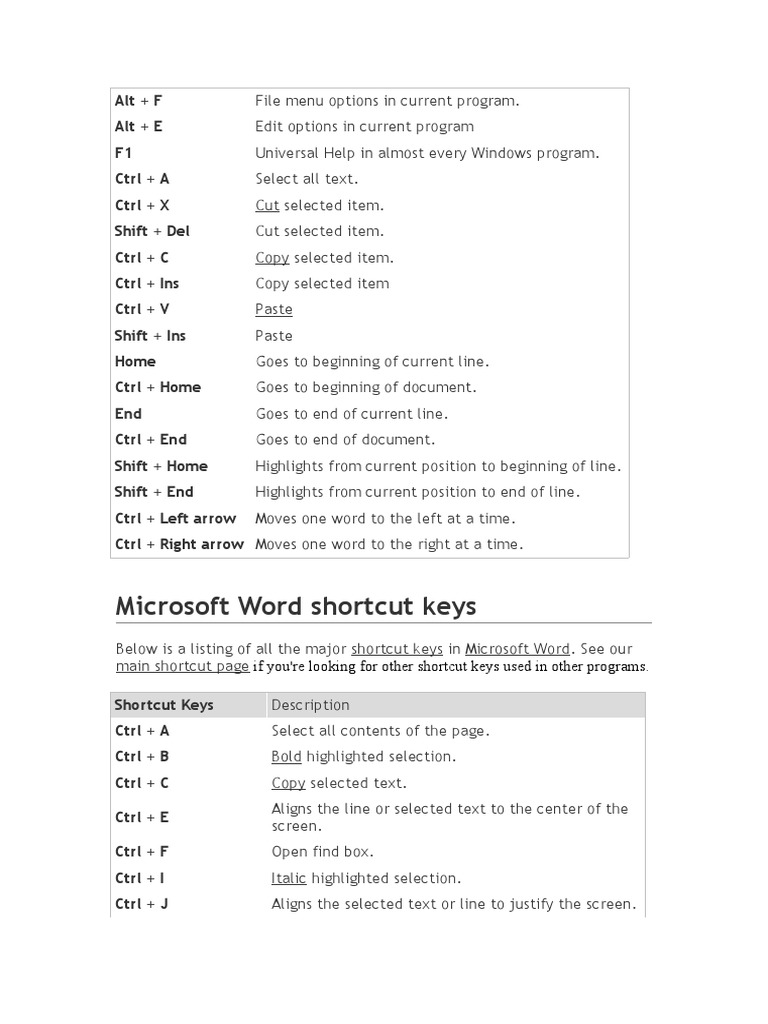 | | |
|---|---|
| Alt + F | File menu options in current program. |
| Alt + E | Edit options in current program |
| F1 | Universal Help in almost every Windows program. |
| Ctrl + A | Select all text. |
| Ctrl + X | Cut selected item. |
| Shift + Del | Cut selected item. |
| Ctrl + C | Copy selected item. |
| Ctrl + Ins | Copy selected item |
| Ctrl + V | Paste |
| Shift + Ins | Paste |
| Home | Goes to beginning of current line. |
| Ctrl + Home | Goes to beginning of document. |
| End | Goes to end of current line. |
| Ctrl + End | Goes to end of document. |
| Shift + Home | Highlights from current position to beginning of line. |
| Shift + End | Highlights from current position to end of line. |
| Ctrl + Left arrow | Moves one word to the left at a time. |
| Ctrl + Right arrow | Moves one word to the right at a time. |

Microsoft Word shortcut keys

Below is a listing of all the major shortcut keys in Microsoft Word. See our main shortcut page if you're looking for other shortcut keys used in other programs.

| Shortcut Keys | Description |
|---|---|
| Ctrl + A | Select all contents of the page. |
| Ctrl + B | Bold highlighted selection. |
| Ctrl + C | Copy selected text. |
| Ctrl + E | Aligns the line or selected text to the center of the screen. |
| Ctrl + F | Open find box. |
| Ctrl + I | Italic highlighted selection. |
| Ctrl + J | Aligns the selected text or line to justify the screen. |